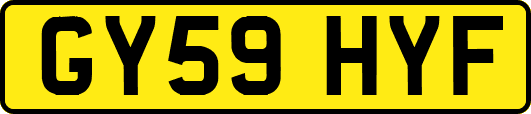 GY59 HYF